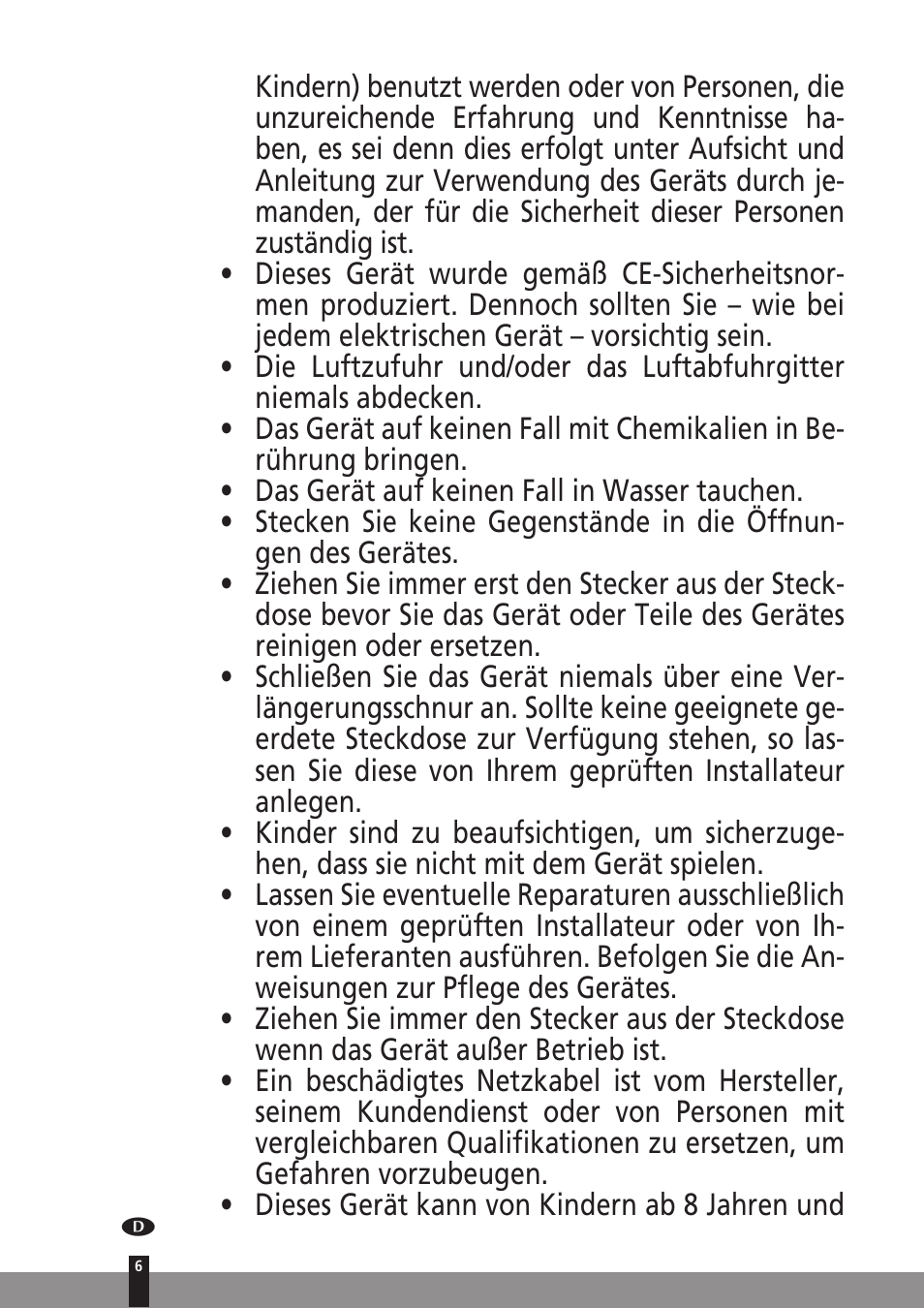 Kindern) benutzt werden oder von Personen, die unzureichende Erfahrung und Kenntnisse haben, es sei denn dies erfolgt unter Aufsicht und Anleitung zur Verwendung des Geräts durch jemanden, der für die Sicherheit dieser Personen zuständig ist.

• Dieses Gerät wurde gemäß CE-Sicherheitsnormen produziert. Dennoch sollten Sie – wie bei jedem elektrischen Gerät – vorsichtig sein.
• Die Luftzufuhr und/oder das Luftabfuhrgitter niemals abdecken.
• Das Gerät auf keinen Fall mit Chemikalien in Berührung bringen.
• Das Gerät auf keinen Fall in Wasser tauchen.
• Stecken Sie keine Gegenstände in die Öffnungen des Gerätes.
• Ziehen Sie immer erst den Stecker aus der Steckdose bevor Sie das Gerät oder Teile des Gerätes reinigen oder ersetzen.
• Schließen Sie das Gerät niemals über eine Verlängerungsschnur an. Sollte keine geeignete geerdete Steckdose zur Verfügung stehen, so lassen Sie diese von Ihrem geprüften Installateur anlegen.
• Kinder sind zu beaufsichtigen, um sicherzugehen, dass sie nicht mit dem Gerät spielen.
• Lassen Sie eventuelle Reparaturen ausschließlich von einem geprüften Installateur oder von Ihrem Lieferanten ausführen. Befolgen Sie die Anweisungen zur Pflege des Gerätes.
• Ziehen Sie immer den Stecker aus der Steckdose wenn das Gerät außer Betrieb ist.
• Ein beschädigtes Netzkabel ist vom Hersteller, seinem Kundendienst oder von Personen mit vergleichbaren Qualifikationen zu ersetzen, um Gefahren vorzubeugen.
• Dieses Gerät kann von Kindern ab 8 Jahren und

D

6